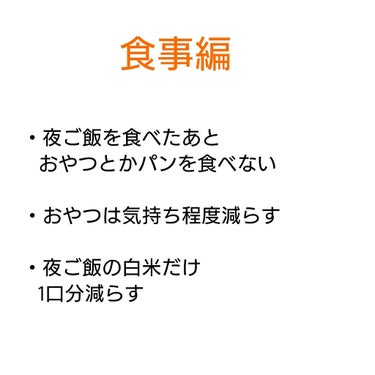 食事編

・夜ご飯を食べたあと
おやつとかパンを食べない

・おやつは気持ち程度減らす

・夜ご飯の白米だけ
1口分減らす